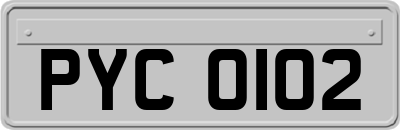 PYC 0102